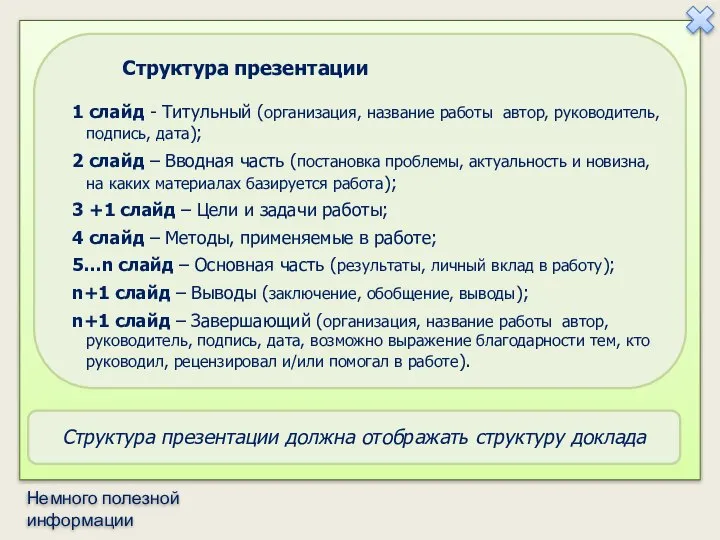 Структура презентации

1 слайд - Титульный (организация, название работы автор, руководитель, подпись, дата);

2 слайд – Вводная часть (постановка проблемы, актуальность и новизна, на каких материалах базируется работа);

3 +1 слайд – Цели и задачи работы;

4 слайд – Методы, применяемые в работе;

5…n слайд – Основная часть (результаты, личный вклад в работу);

n+1 слайд – Выводы (заключение, обобщение, выводы);

n+1 слайд – Завершающий (организация, название работы автор, руководитель, подпись, дата, возможно выражение благодарности тем, кто руководил, рецензировал и/или помогал в работе).

Структура презентации должна отображать структуру доклада

Немного полезной информации